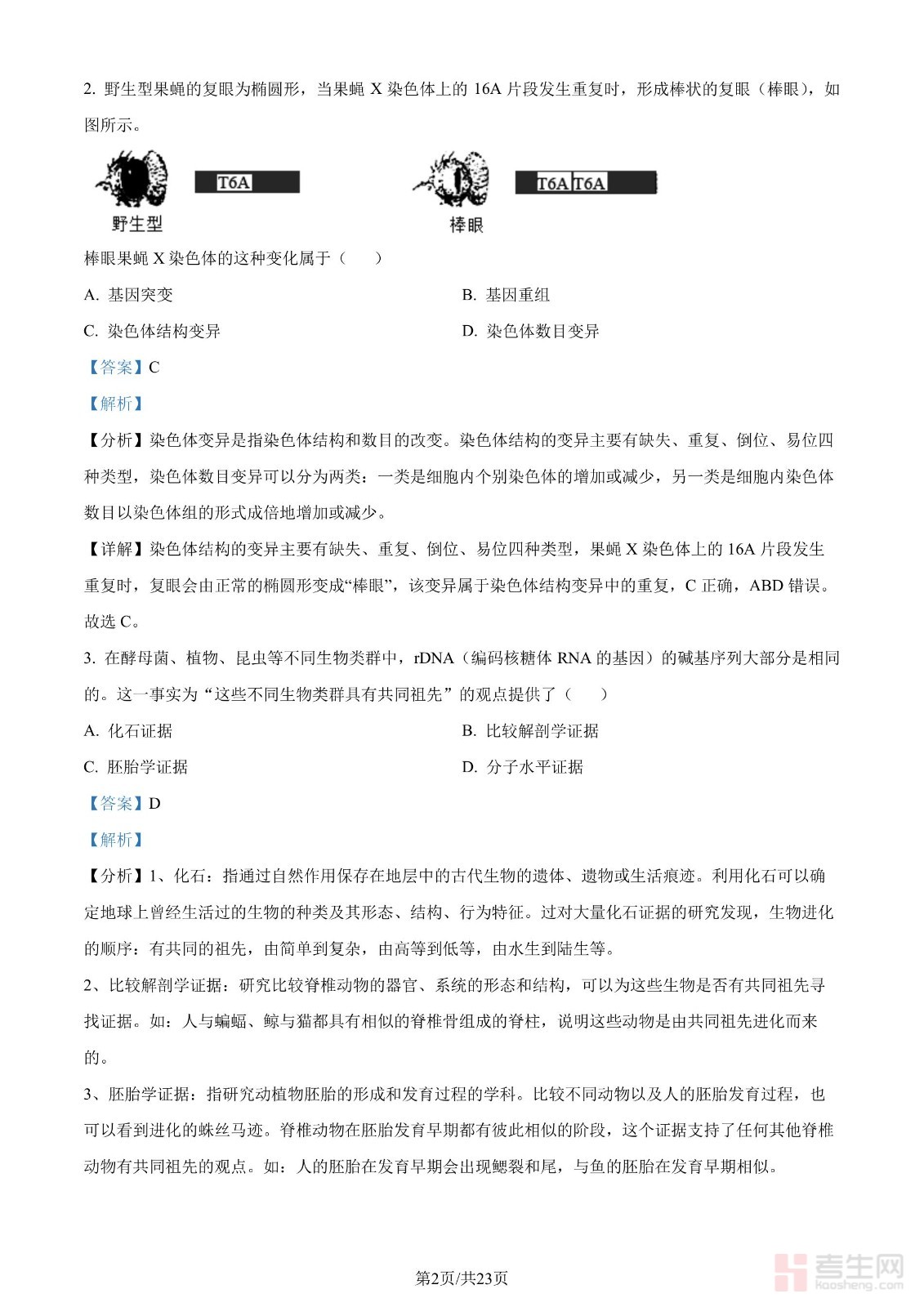 2. 野生型果蝇的复眼为椭圆形，当果蝇 X 染色体上的 16A 片段发生重复时，形成棒状的复眼（棒眼），如图所示。

T6A

野生型

T6A T6A

棒眼

棒眼果蝇 X 染色体的这种变化属于（　　）

A. 基因突变

B. 基因重组

C. 染色体结构变异

D. 染色体数目变异

【答案】C

【解析】

【分析】染色体变异是指染色体结构和数目的改变。染色体结构的变异主要有缺失、重复、倒位、易位四种类型，染色体数目变异可以分为两类：一类是细胞内个别染色体的增加或减少，另一类是细胞内染色体数目以染色体组的形式成倍地增加或减少。

【详解】染色体结构的变异主要有缺失、重复、倒位、易位四种类型，果蝇 X 染色体上的 16A 片段发生重复时，复眼会由正常的椭圆形变成“棒眼”，该变异属于染色体结构变异中的重复，C 正确，ABD 错误。

故选 C。

3. 在酵母菌、植物、昆虫等不同生物类群中，rDNA（编码核糖体 RNA 的基因）的碱基序列大部分是相同的。这一事实为“这些不同生物类群具有共同祖先”的观点提供了（　　）

A. 化石证据

B. 比较解剖学证据

C. 胚胎学证据

D. 分子水平证据

【答案】D

【解析】

【分析】1、化石：指通过自然作用保存在地层中的古代生物的遗体、遗物或生活痕迹。利用化石可以确定地球上曾经生活过的生物的种类及其形态、结构、行为特征。过对大量化石证据的研究发现，生物进化的顺序：有共同的祖先，由简单到复杂，由高等到低等，由水生到陆生等。

2、比较解剖学证据：研究比较脊椎动物的器官、系统的形态和结构，可以为这些生物是否有共同祖先寻找证据。如：人与蝙蝠、鲸与猫都具有相似的脊椎骨组成的脊柱，说明这些动物是由共同祖先进化而来的。

3、胚胎学证据：指研究动植物胚胎的形成和发育过程的学科。比较不同动物以及人的胚胎发育过程，也可以看到进化的蛛丝马迹。脊椎动物在胚胎发育早期都有彼此相似的阶段，这个证据支持了任何其他脊椎动物有共同祖先的观点。如：人的胚胎在发育早期会出现鳃裂和尾，与鱼的胚胎在发育早期相似。

第2页/共23页

考生网 kaosheng.com